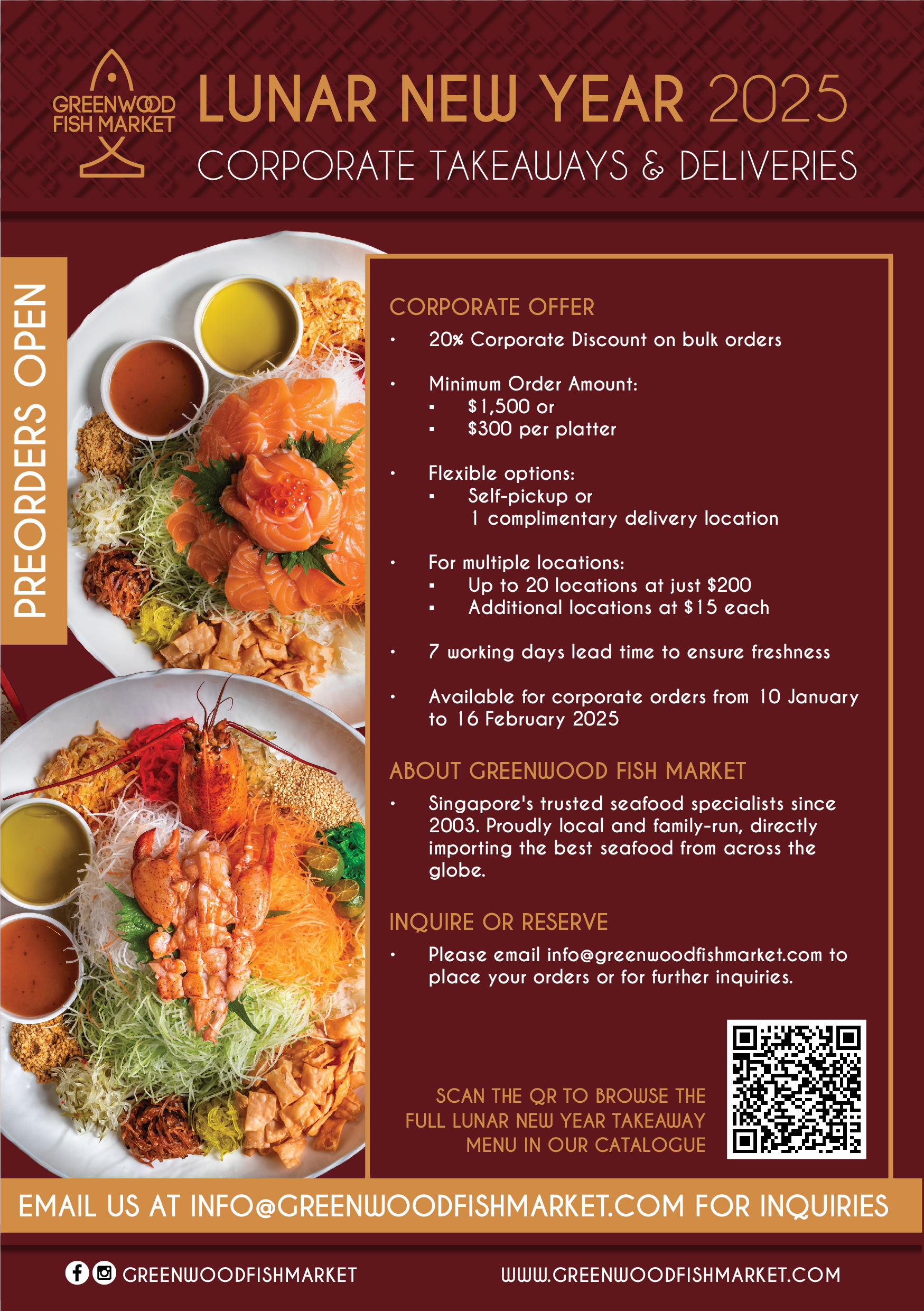 GREENWOOD FISH MARKET

LUNAR NEW YEAR 2025
CORPORATE TAKEAWAYS & DELIVERIES

PREORDERS OPEN

CORPORATE OFFER
• 20% Corporate Discount on bulk orders

• Minimum Order Amount:
▪ $1,500 or
▪ $300 per platter

• Flexible options:
▪ Self-pickup or
1 complimentary delivery location

• For multiple locations:
▪ Up to 20 locations at just $200
▪ Additional locations at $15 each

• 7 working days lead time to ensure freshness

• Available for corporate orders from 10 January to 16 February 2025

ABOUT GREENWOOD FISH MARKET
• Singapore's trusted seafood specialists since 2003. Proudly local and family-run, directly importing the best seafood from across the globe.

INQUIRE OR RESERVE
• Please email info@greenwoodfishmarket.com to place your orders or for further inquiries.

SCAN THE QR TO BROWSE THE FULL LUNAR NEW YEAR TAKEAWAY MENU IN OUR CATALOGUE

EMAIL US AT INFO@GREENWOODFISHMARKET.COM FOR INQUIRIES

GREENWOODFISHMARKET

WWW.GREENWOODFISHMARKET.COM